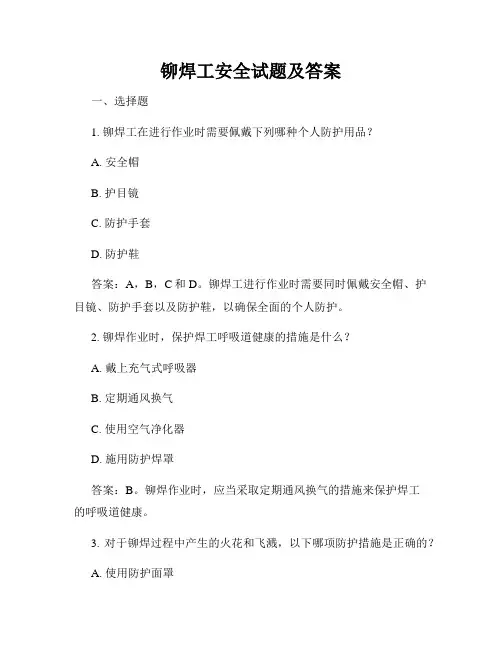 铆焊工安全试题及答案

一、选择题

1. 铆焊工在进行作业时需要佩戴下列哪种个人防护用品？

A. 安全帽

B. 护目镜

C. 防护手套

D. 防护鞋

答案：A，B，C 和 D。铆焊工进行作业时需要同时佩戴安全帽、护目镜、防护手套以及防护鞋，以确保全面的个人防护。

2. 铆焊作业时，保护焊工呼吸道健康的措施是什么？

A. 戴上充气式呼吸器

B. 定期通风换气

C. 使用空气净化器

D. 施用防护焊罩

答案：B。铆焊作业时，应当采取定期通风换气的措施来保护焊工的呼吸道健康。

3. 对于铆焊过程中产生的火花和飞溅，以下哪项防护措施是正确的？

A. 使用防护面罩